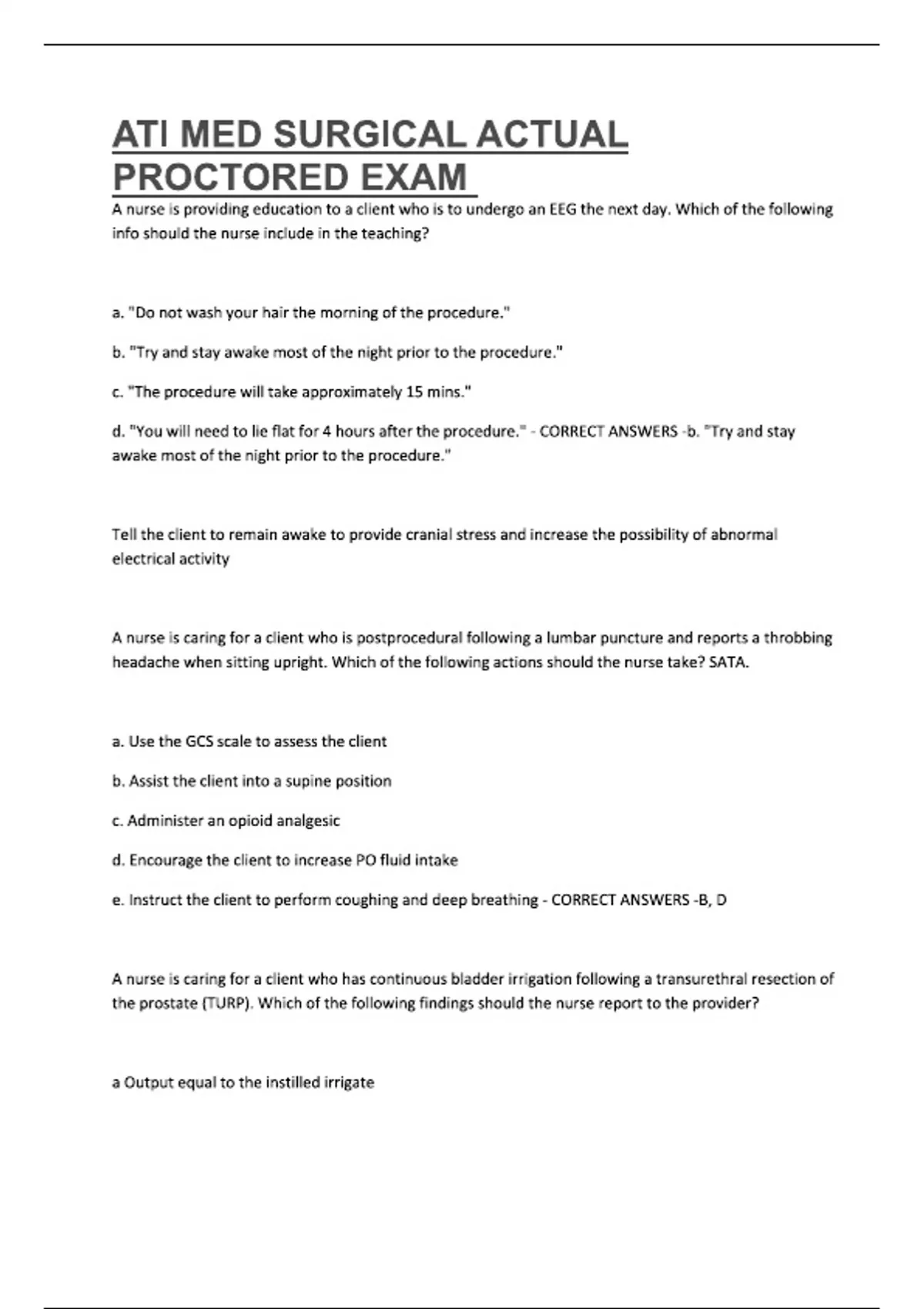 ATI MED SURGICAL ACTUAL PROCTORED EXAM

A nurse is providing education to a client who is to undergo an EEG the next day. Which of the following info should the nurse include in the teaching?

a. "Do not wash your hair the morning of the procedure."

b. "Try and stay awake most of the night prior to the procedure."

c. "The procedure will take approximately 15 mins."

d. "You will need to lie flat for 4 hours after the procedure." - CORRECT ANSWERS -b. "Try and stay awake most of the night prior to the procedure."

Tell the client to remain awake to provide cranial stress and increase the possibility of abnormal electrical activity

A nurse is caring for a client who is postprocedural following a lumbar puncture and reports a throbbing headache when sitting upright. Which of the following actions should the nurse take? SATA.

a. Use the GCS scale to assess the client

b. Assist the client into a supine position

c. Administer an opioid analgesic

d. Encourage the client to increase PO fluid intake

e. Instruct the client to perform coughing and deep breathing - CORRECT ANSWERS -B, D

A nurse is caring for a client who has continuous bladder irrigation following a transurethral resection of the prostate (TURP). Which of the following findings should the nurse report to the provider?

a Output equal to the instilled irrigate